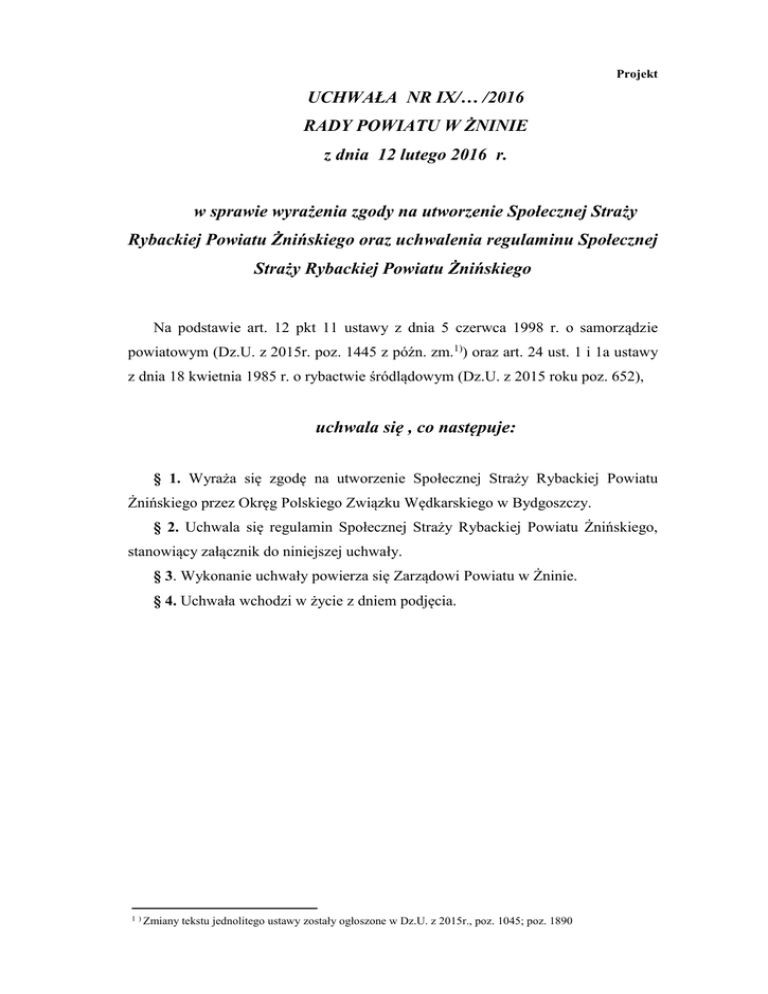 Projekt

UCHWAŁA NR IX/… /2016
RADY POWIATU W ŻNINIE
z dnia 12 lutego 2016 r.

w sprawie wyrażenia zgody na utworzenie Społecznej Straży Rybackiej Powiatu Żnińskiego oraz uchwalenia regulaminu Społecznej Straży Rybackiej Powiatu Żnińskiego

Na podstawie art. 12 pkt 11 ustawy z dnia 5 czerwca 1998 r. o samorządzie powiatowym (Dz.U. z 2015r. poz. 1445 z późn. zm.$^{1)}$) oraz art. 24 ust. 1 i 1a ustawy z dnia 18 kwietnia 1985 r. o rybactwie śródlądowym (Dz.U. z 2015 roku poz. 652),

uchwala się , co następuje:

§ 1. Wyraża się zgodę na utworzenie Społecznej Straży Rybackiej Powiatu Żnińskiego przez Okręg Polskiego Związku Wędkarskiego w Bydgoszczy.

§ 2. Uchwala się regulamin Społecznej Straży Rybackiej Powiatu Żnińskiego, stanowiący załącznik do niniejszej uchwały.

§ 3. Wykonanie uchwały powierza się Zarządowi Powiatu w Żninie.

§ 4. Uchwała wchodzi w życie z dniem podjęcia.

$^{1)}$ Zmiany tekstu jednolitego ustawy zostały ogłoszone w Dz.U. z 2015r., poz. 1045; poz. 1890